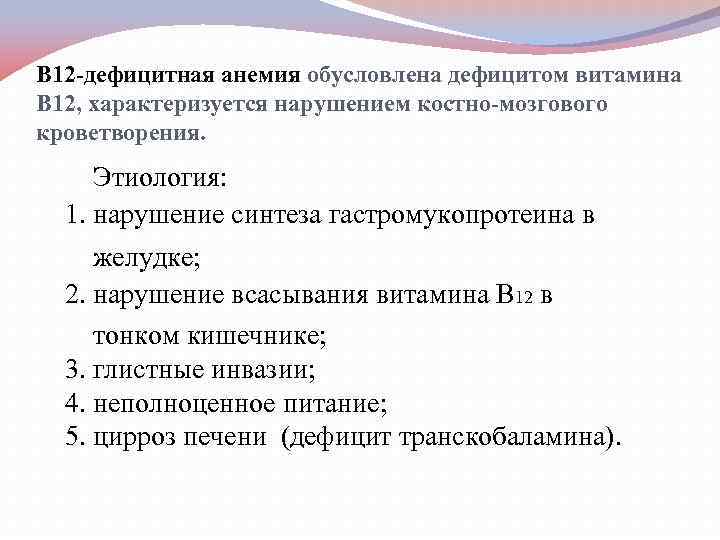 В12-дефицитная анемия обусловлена дефицитом витамина В12, характеризуется нарушением костно-мозгового кроветворения.

Этиология:
1. нарушение синтеза гастромукопротеина в желудке;
2. нарушение всасывания витамина $B_{12}$ в тонком кишечнике;
3. глистные инвазии;
4. неполноценное питание;
5. цирроз печени (дефицит транскобаламина).